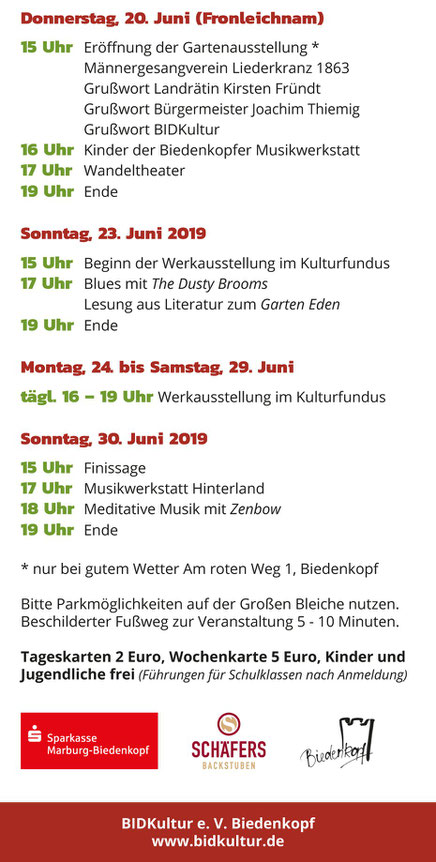 Donnerstag, 20. Juni (Fronleichnam)

15 Uhr Eröffnung der Gartenausstellung *
Männergesangverein Liederkranz 1863
Grußwort Landrätin Kirsten Fründt
Grußwort Bürgermeister Joachim Thiemig
Grußwort BIDKultur
16 Uhr Kinder der Biedenkopfer Musikwerkstatt
17 Uhr Wandeltheater
19 Uhr Ende

Sonntag, 23. Juni 2019

15 Uhr Beginn der Werkausstellung im Kulturfundus
17 Uhr Blues mit The Dusty Brooms
Lesung aus Literatur zum Garten Eden
19 Uhr Ende

Montag, 24. bis Samstag, 29. Juni

tägl. 16 – 19 Uhr Werkausstellung im Kulturfundus

Sonntag, 30. Juni 2019

15 Uhr Finissage
17 Uhr Musikwerkstatt Hinterland
18 Uhr Meditative Musik mit Zenbow
19 Uhr Ende

* nur bei gutem Wetter Am roten Weg 1, Biedenkopf

Bitte Parkmöglichkeiten auf der Großen Bleiche nutzen. Beschilderter Fußweg zur Veranstaltung 5 - 10 Minuten.

Tageskarten 2 Euro, Wochenkarte 5 Euro, Kinder und Jugendliche frei (Führungen für Schulklassen nach Anmeldung)

Sparkasse Marburg-Biedenkopf

SCHÄFERS BACKSTUBEN

Biedenkopf

BIDKultur e. V. Biedenkopf
www.bidkultur.de